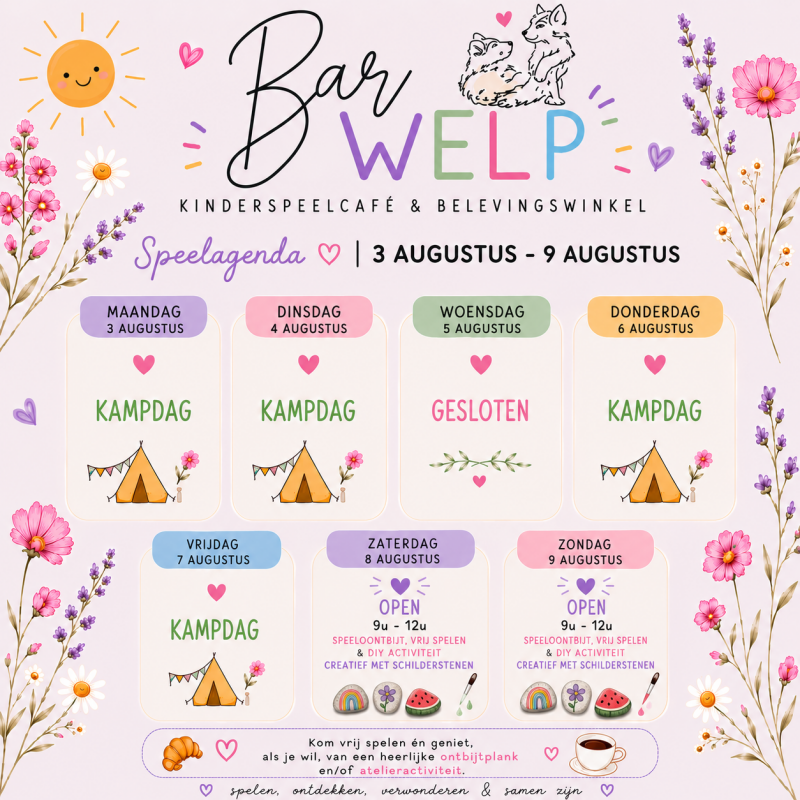 Bar WELP

KINDERSPEELCAFÉ & BELEVINGSWINKEL

Speelagenda | 3 AUGUSTUS - 9 AUGUSTUS

MAANDAG
3 AUGUSTUS

KAMPDAG

DINSDAG
4 AUGUSTUS

KAMPDAG

WOENSDAG
5 AUGUSTUS

GESLOTEN

DONDERDAG
6 AUGUSTUS

KAMPDAG

VRIJDAG
7 AUGUSTUS

KAMPDAG

ZATERDAG
8 AUGUSTUS

OPEN
9u - 12u
SPEELONTBIJT, VRIJ SPELEN & DIY ACTIVITEIT
CREATIEF MET SCHILDERSTENEN

ZONDAG
9 AUGUSTUS

OPEN
9u - 12u
SPEELONTBIJT, VRIJ SPELEN & DIY ACTIVITEIT
CREATIEF MET SCHILDERSTENEN

Kom vrij spelen én geniet, als je wil, van een heerlijke ontbijtplank en/of atelieractiviteit.

spelen, ontdekken, verwonderen & samen zijn